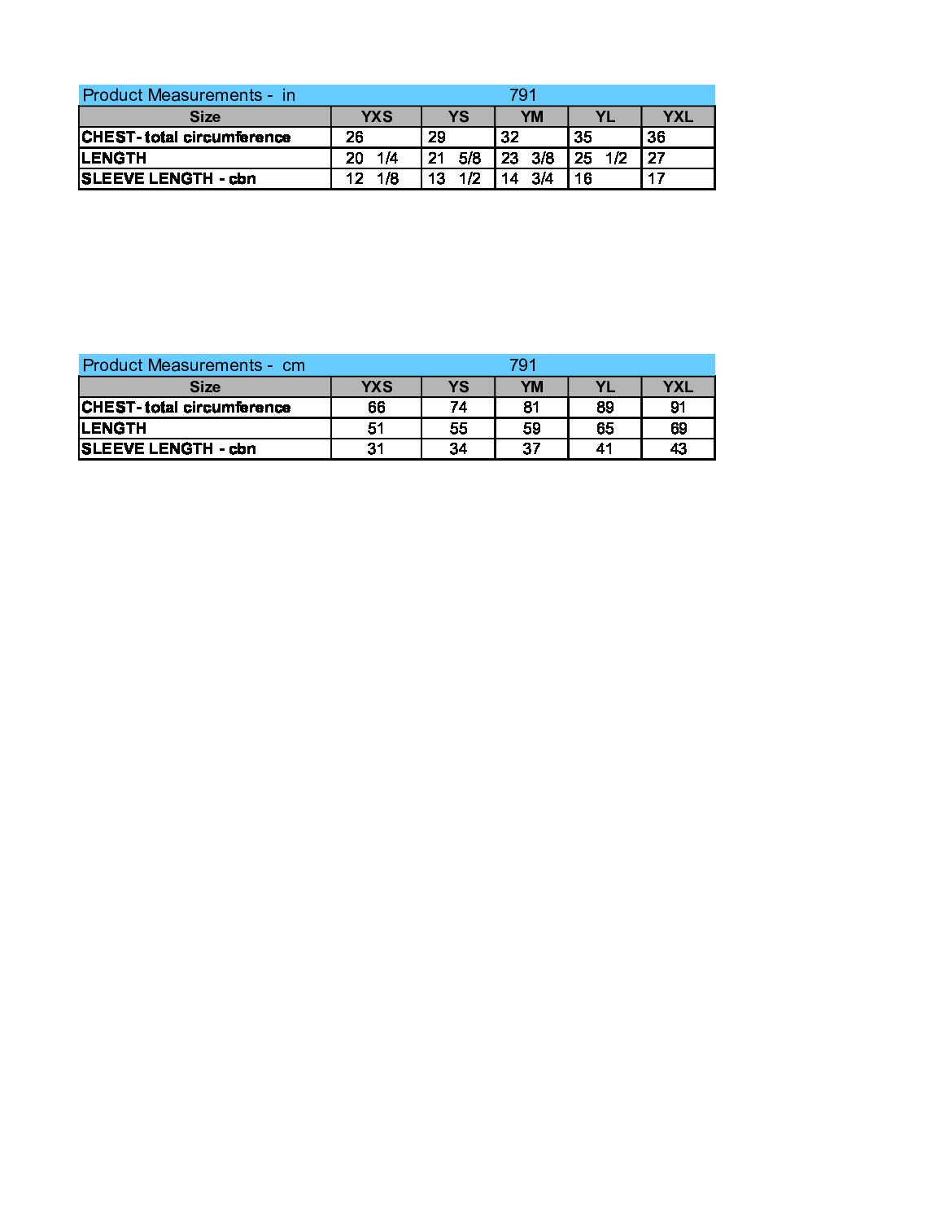 Product Measurements - in 791

| Size | YXS | YS | YM | YL | YXL |
|---|---|---|---|---|---|
| CHEST- total circumference | 26 | 29 | 32 | 35 | 36 |
| LENGTH | 20 1/4 | 21 5/8 | 23 3/8 | 25 1/2 | 27 |
| SLEEVE LENGTH - cbn | 12 1/8 | 13 1/2 | 14 3/4 | 16 | 17 |

Product Measurements - cm 791

| Size | YXS | YS | YM | YL | YXL |
|---|---|---|---|---|---|
| CHEST- total circumference | 66 | 74 | 81 | 89 | 91 |
| LENGTH | 51 | 55 | 59 | 65 | 69 |
| SLEEVE LENGTH - cbn | 31 | 34 | 37 | 41 | 43 |